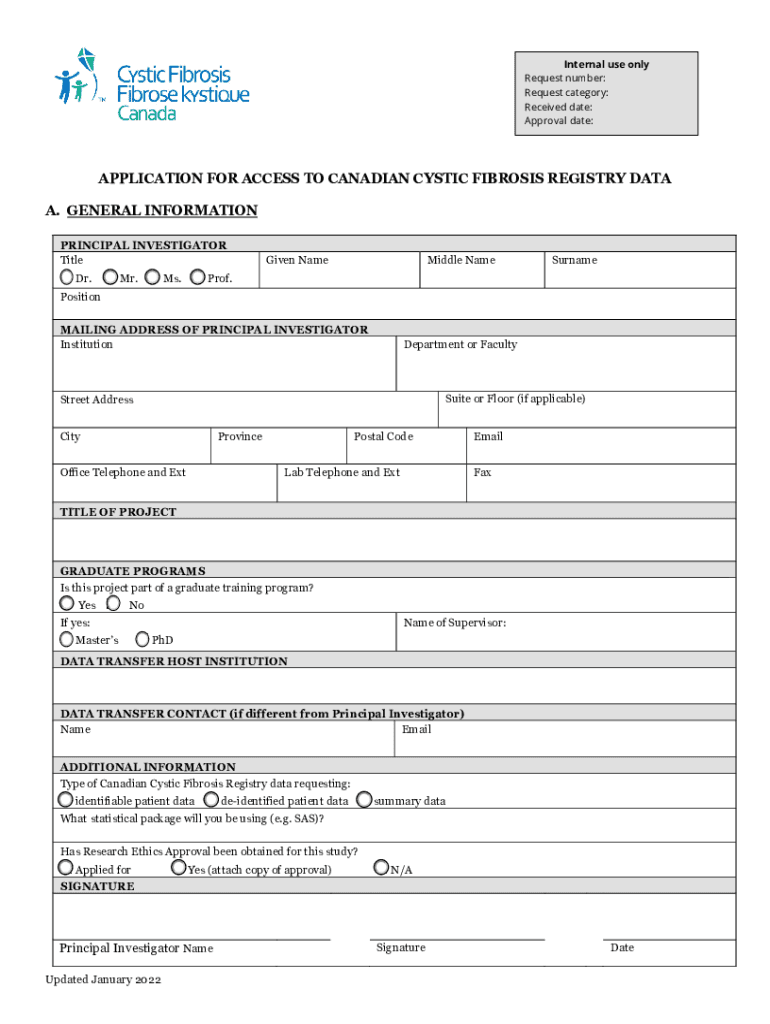 Cystic Fibrosis
Fibrose kystique
Canada

Internal use only
Request number:
Request category:
Received date:
Approval date:

APPLICATION FOR ACCESS TO CANADIAN CYSTIC FIBROSIS REGISTRY DATA

A. GENERAL INFORMATION

PRINCIPAL INVESTIGATOR
Title
Dr. Mr. Ms. Prof.
Given Name
Middle Name
Surname
Position

MAILING ADDRESS OF PRINCIPAL INVESTIGATOR
Institution
Department or Faculty
Street Address
Suite or Floor (if applicable)
City
Province
Postal Code
Email
Office Telephone and Ext
Lab Telephone and Ext
Fax

TITLE OF PROJECT

GRADUATE PROGRAMS
Is this project part of a graduate training program?
Yes No
If yes:
Master's PhD
Name of Supervisor:

DATA TRANSFER HOST INSTITUTION

DATA TRANSFER CONTACT (if different from Principal Investigator)
Name
Email

ADDITIONAL INFORMATION
Type of Canadian Cystic Fibrosis Registry data requesting:
identifiable patient data de-identified patient data summary data
What statistical package will you be using (e.g. SAS)?

Has Research Ethics Approval been obtained for this study?
Applied for Yes (attach copy of approval) N/A

SIGNATURE

Principal Investigator Name
Signature
Date

Updated January 2022